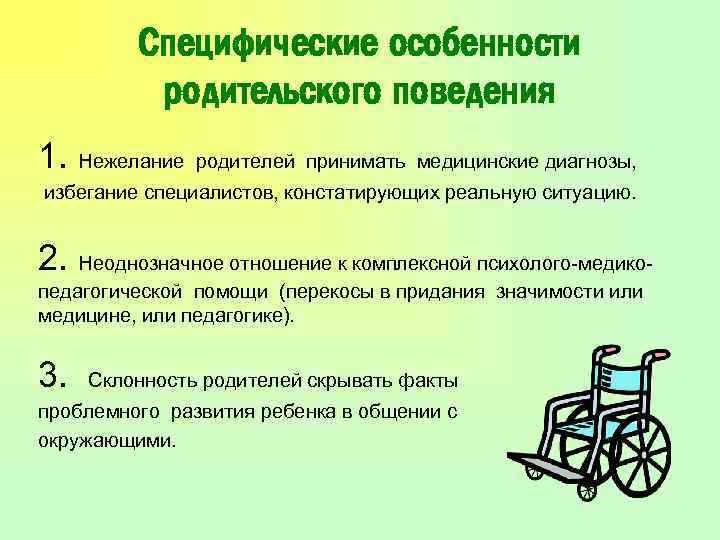 Специфические особенности родительского поведения

1. Нежелание родителей принимать медицинские диагнозы, избегание специалистов, констатирующих реальную ситуацию.

2. Неоднозначное отношение к комплексной психолого-медико-педагогической помощи (перекосы в придания значимости или медицине, или педагогике).

3. Склонность родителей скрывать факты проблемного развития ребенка в общении с окружающими.